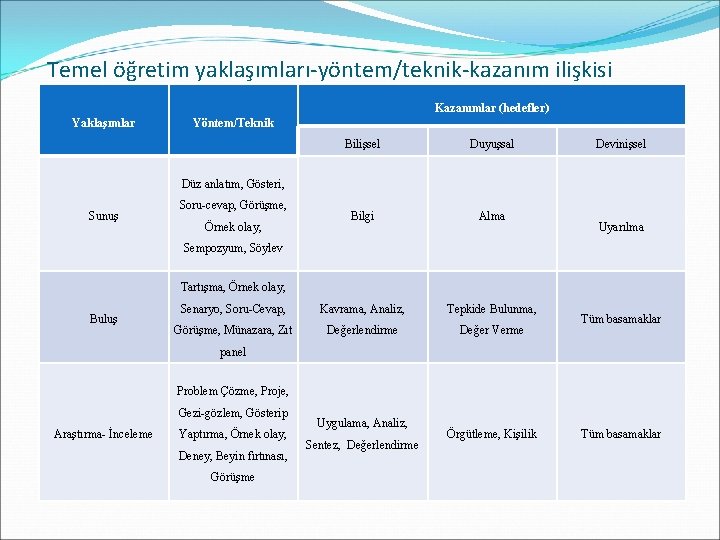 Temel öğretim yaklaşımları-yöntem/teknik-kazanım ilişkisi

| Yaklaşımlar | Yöntem/Teknik | Kazanımlar (hedefler) | | |
|---|---|---|---|---|
| | | Bilişsel | Duyuşsal | Devinişsel |
| Sunuş | Düz anlatım, Gösteri, Soru-cevap, Görüşme, Örnek olay, Sempozyum, Söylev | Bilgi | Alma | Uyarılma |
| Buluş | Tartışma, Örnek olay, Senaryo, Soru-Cevap, Görüşme, Münazara, Zıt panel | Kavrama, Analiz, Değerlendirme | Tepkide Bulunma, Değer Verme | Tüm basamaklar |
| Araştırma- İnceleme | Problem Çözme, Proje, Gezi-gözlem, Gösterip Yaptırma, Örnek olay, Deney, Beyin fırtınası, Görüşme | Uygulama, Analiz, Sentez, Değerlendirme | Örgütleme, Kişilik | Tüm basamaklar |